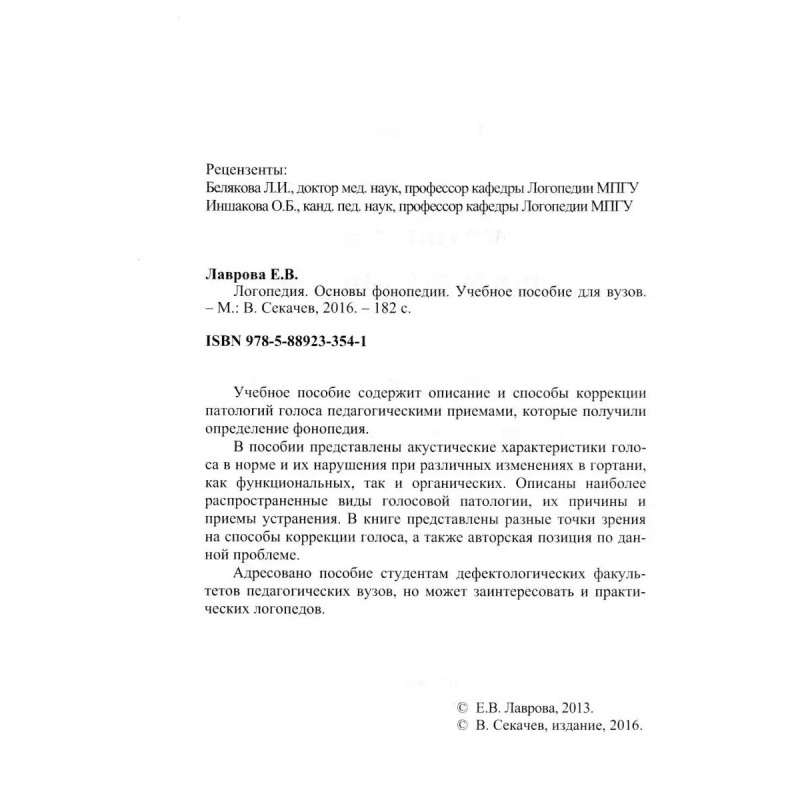 Рецензенты:
Белякова Л.И., доктор мед. наук, профессор кафедры Логопедии МПГУ
Иншакова О.Б., канд. пед. наук, профессор кафедры Логопедии МПГУ

Лаврова Е.В.
Логопедия. Основы фонопедии. Учебное пособие для вузов. – М.: В. Секачев, 2016. – 182 с.

ISBN 978-5-88923-354-1

Учебное пособие содержит описание и способы коррекции патологий голоса педагогическими приемами, которые получили определение фонопедия.

В пособии представлены акустические характеристики голоса в норме и их нарушения при различных изменениях в гортани, как функциональных, так и органических. Описаны наиболее распространенные виды голосовой патологии, их причины и приемы устранения. В книге представлены разные точки зрения на способы коррекции голоса, а также авторская позиция по данной проблеме.

Адресовано пособие студентам дефектологических факультетов педагогических вузов, но может заинтересовать и практических логопедов.

© Е.В. Лаврова, 2013.
© В. Секачев, издание, 2016.